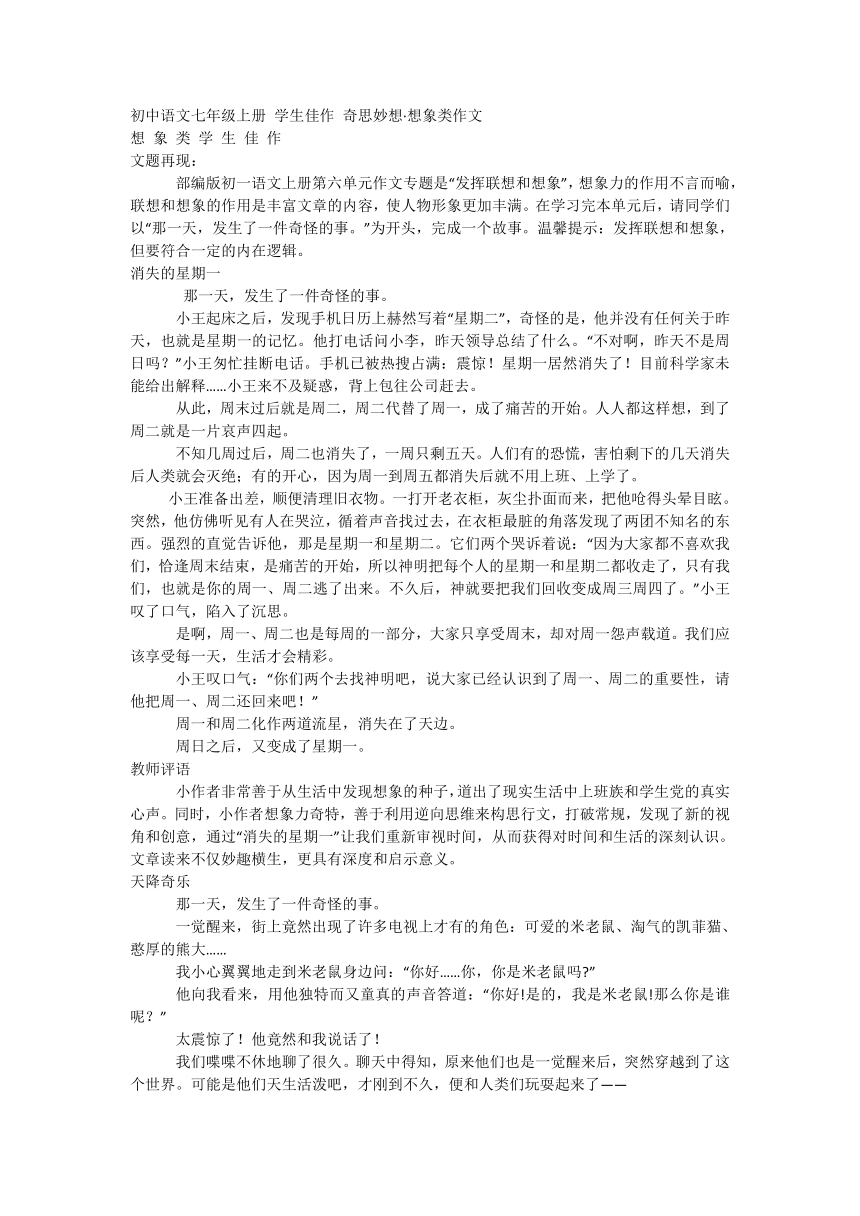 初中语文七年级上册 学生佳作 奇思妙想·想象类作文
想 象 类 学 生 佳 作
文题再现：

部编版初一语文上册第六单元作文专题是“发挥联想和想象”，想象力的作用不言而喻，联想和想象的作用是丰富文章的内容，使人物形象更加丰满。在学习完本单元后，请同学们以“那一天，发生了一件奇怪的事。”为开头，完成一个故事。温馨提示：发挥联想和想象，但要符合一定的内在逻辑。
消失的星期一

那一天，发生了一件奇怪的事。

小王起床之后，发现手机日历上赫然写着“星期二”，奇怪的是，他并没有任何关于昨天，也就是星期一的记忆。他打电话问小李，昨天领导总结了什么。“不对啊，昨天不是周日吗？”小王匆忙挂断电话。手机已被热搜占满：震惊！星期一居然消失了！目前科学家未能给出解释……小王来不及疑惑，背上包往公司赶去。

从此，周末过后就是周二，周二代替了周一，成了痛苦的开始。人人都这样想，到了周二就是一片哀声四起。

不知几周过后，周二也消失了，一周只剩五天。人们有的恐慌，害怕剩下的几天消失后人类就会灭绝；有的开心，因为周一到周五都消失后就不用上班、上学了。

小王准备出差，顺便清理旧衣物。一打开老衣柜，灰尘扑面而来，把他呛得头晕目眩。突然，他仿佛听见有人在哭泣，循着声音找过去，在衣柜最脏的角落发现了两团不知名的东西。强烈的直觉告诉他，那是星期一和星期二。它们两个哭诉着说：“因为大家都不喜欢我们，恰逢周末结束，是痛苦的开始，所以神明把每个人的星期一和星期二都收走了，只有我们，也就是你的周一、周二逃了出来。不久后，神就要把我们回收变成周三周四了。”小王叹了口气，陷入了沉思。

是啊，周一、周二也是每周的一部分，大家只享受周末，却对周一怨声载道。我们应该享受每一天，生活才会精彩。

小王叹口气：“你们两个去找神明吧，说大家已经认识到了周一、周二的重要性，请他把周一、周二还回来吧！”

周一和周二化作两道流星，消失在了天边。

周日之后，又变成了星期一。
教师评语

小作者非常善于从生活中发现想象的种子，道出了现实生活中上班族和学生党的真实心声。同时，小作者想象力奇特，善于利用逆向思维来构思行文，打破常规，发现了新的视角和创意，通过“消失的星期一”让我们重新审视时间，从而获得对时间和生活的深刻认识。文章读来不仅妙趣横生，更具有深度和启示意义。
天降奇乐

那一天，发生了一件奇怪的事。

一觉醒来，街上竟然出现了许多电视上才有的角色：可爱的米老鼠、淘气的凯菲猫、憨厚的熊大……

我小心翼翼地走到米老鼠身边问：“你好……你，你是米老鼠吗?”

他向我看来，用他独特而又童真的声音答道：“你好!是的，我是米老鼠!那么你是谁呢？”

太震惊了！他竟然和我说话了！

我们喋喋不休地聊了很久。聊天中得知，原来他们也是一觉醒来后，突然穿越到了这个世界。可能是他们天生活泼吧，才刚到不久，便和人类们玩耍起来了——